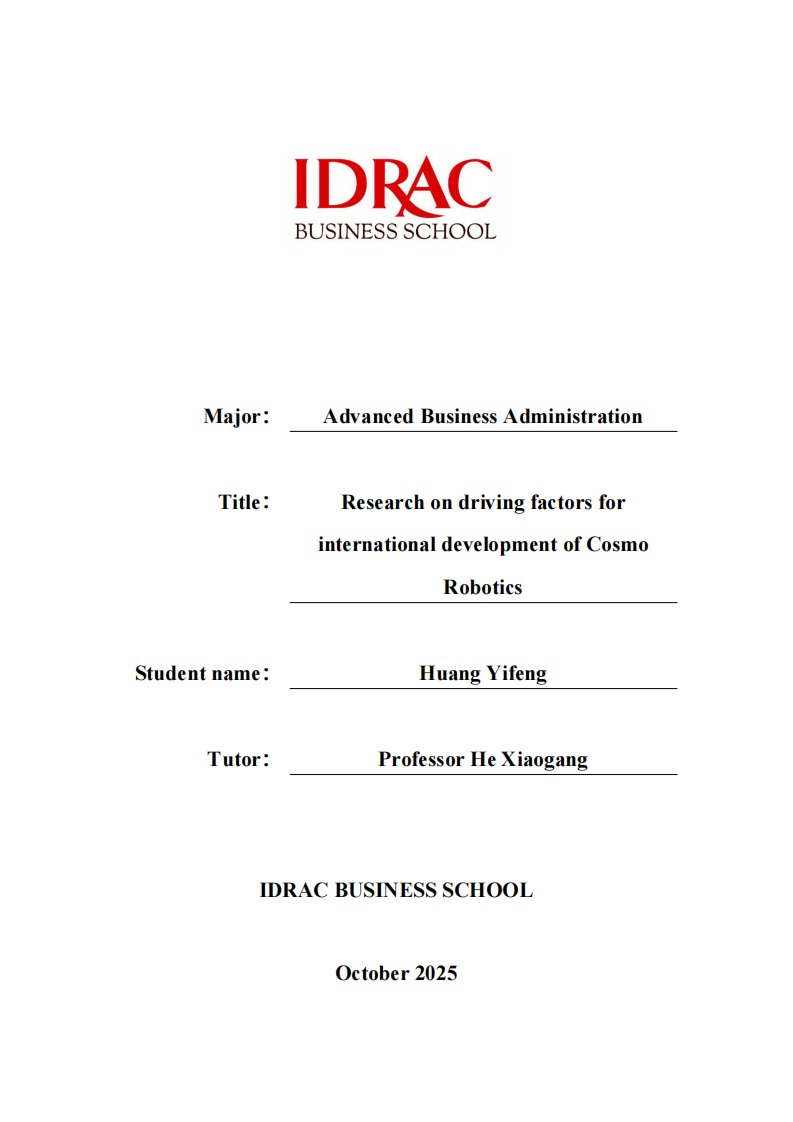 IDRAC
BUSINESS SCHOOL

Major： Advanced Business Administration

Title： Research on driving factors for international development of Cosmo Robotics

Student name： Huang Yifeng

Tutor： Professor He Xiaogang

IDRAC BUSINESS SCHOOL

October 2025